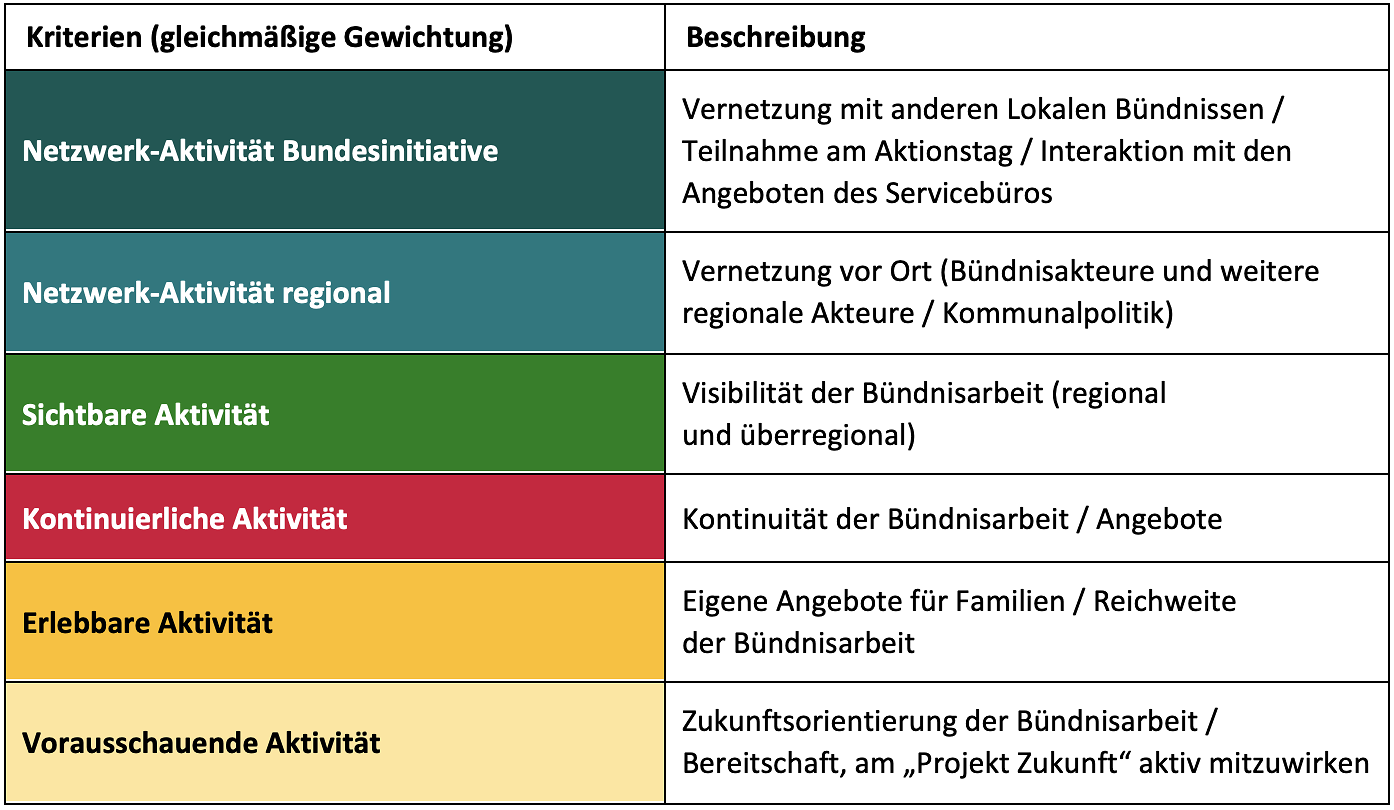 | Kriterien (gleichmäßige Gewichtung) | Beschreibung |
|---|---|
| Netzwerk-Aktivität Bundesinitiative | Vernetzung mit anderen Lokalen Bündnissen / Teilnahme am Aktionstag / Interaktion mit den Angeboten des Servicebüros |
| Netzwerk-Aktivität regional | Vernetzung vor Ort (Bündnisakteure und weitere regionale Akteure / Kommunalpolitik) |
| Sichtbare Aktivität | Visibilität der Bündnisarbeit (regional und überregional) |
| Kontinuierliche Aktivität | Kontinuität der Bündnisarbeit / Angebote |
| Erlebbare Aktivität | Eigene Angebote für Familien / Reichweite der Bündnisarbeit |
| Vorausschauende Aktivität | Zukunftsorientierung der Bündnisarbeit / Bereitschaft, am „Projekt Zukunft“ aktiv mitzuwirken |